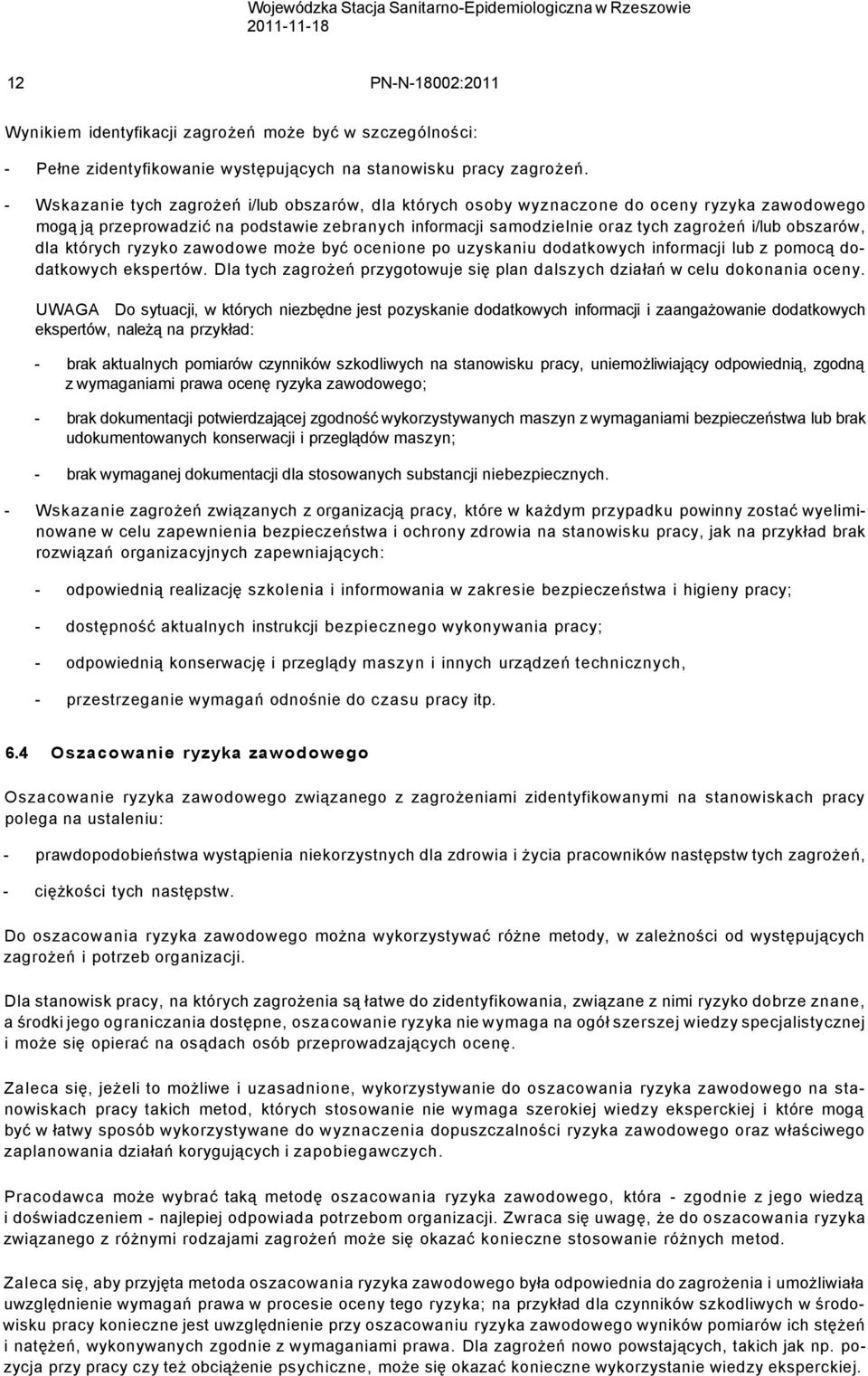 Wojewódzka Stacja Sanitarno-Epidemiologiczna w Rzeszowie
2011-11-18

12

PN-N-18002:2011

Wynikiem identyfikacji zagrożeń może być w szczególności:

- Pełne zidentyfikowanie występujących na stanowisku pracy zagrożeń.

- Wskazanie tych zagrożeń i/lub obszarów, dla których osoby wyznaczone do oceny ryzyka zawodowego mogą ją przeprowadzić na podstawie zebranych informacji samodzielnie oraz tych zagrożeń i/lub obszarów, dla których ryzyko zawodowe może być ocenione po uzyskaniu dodatkowych informacji lub z pomocą dodatkowych ekspertów. Dla tych zagrożeń przygotowuje się plan dalszych działań w celu dokonania oceny.

UWAGA Do sytuacji, w których niezbędne jest pozyskanie dodatkowych informacji i zaangażowanie dodatkowych ekspertów, należą na przykład:

- brak aktualnych pomiarów czynników szkodliwych na stanowisku pracy, uniemożliwiający odpowiednią, zgodną z wymaganiami prawa ocenę ryzyka zawodowego;

- brak dokumentacji potwierdzającej zgodność wykorzystywanych maszyn z wymaganiami bezpieczeństwa lub brak udokumentowanych konserwacji i przeglądów maszyn;

- brak wymaganej dokumentacji dla stosowanych substancji niebezpiecznych.

- Wskazanie zagrożeń związanych z organizacją pracy, które w każdym przypadku powinny zostać wyeliminowane w celu zapewnienia bezpieczeństwa i ochrony zdrowia na stanowisku pracy, jak na przykład brak rozwiązań organizacyjnych zapewniających:

- odpowiednią realizację szkolenia i informowania w zakresie bezpieczeństwa i higieny pracy;

- dostępność aktualnych instrukcji bezpiecznego wykonywania pracy;

- odpowiednią konserwację i przeglądy maszyn i innych urządzeń technicznych,

- przestrzeganie wymagań odnośnie do czasu pracy itp.

6.4 Oszacowanie ryzyka zawodowego

Oszacowanie ryzyka zawodowego związanego z zagrożeniami zidentyfikowanymi na stanowiskach pracy polega na ustaleniu:

- prawdopodobieństwa wystąpienia niekorzystnych dla zdrowia i życia pracowników następstw tych zagrożeń,

- ciężkości tych następstw.

Do oszacowania ryzyka zawodowego można wykorzystywać różne metody, w zależności od występujących zagrożeń i potrzeb organizacji.

Dla stanowisk pracy, na których zagrożenia są łatwe do zidentyfikowania, związane z nimi ryzyko dobrze znane, a środki jego ograniczania dostępne, oszacowanie ryzyka nie wymaga na ogół szerszej wiedzy specjalistycznej i może się opierać na osądach osób przeprowadzających ocenę.

Zaleca się, jeżeli to możliwe i uzasadnione, wykorzystywanie do oszacowania ryzyka zawodowego na stanowiskach pracy takich metod, których stosowanie nie wymaga szerokiej wiedzy eksperckiej i które mogą być w łatwy sposób wykorzystywane do wyznaczenia dopuszczalności ryzyka zawodowego oraz właściwego zaplanowania działań korygujących i zapobiegawczych.

Pracodawca może wybrać taką metodę oszacowania ryzyka zawodowego, która - zgodnie z jego wiedzą i doświadczeniem - najlepiej odpowiada potrzebom organizacji. Zwraca się uwagę, że do oszacowania ryzyka związanego z różnymi rodzajami zagrożeń może się okazać konieczne stosowanie różnych metod.

Zaleca się, aby przyjęta metoda oszacowania ryzyka zawodowego była odpowiednia do zagrożenia i umożliwiała uwzględnienie wymagań prawa w procesie oceny tego ryzyka; na przykład dla czynników szkodliwych w środowisku pracy konieczne jest uwzględnienie przy oszacowaniu ryzyka zawodowego wyników pomiarów ich stężeń i natężeń, wykonywanych zgodnie z wymaganiami prawa. Dla zagrożeń nowo powstających, takich jak np. pozycja przy pracy czy też obciążenie psychiczne, może się okazać konieczne wykorzystanie wiedzy eksperckiej.